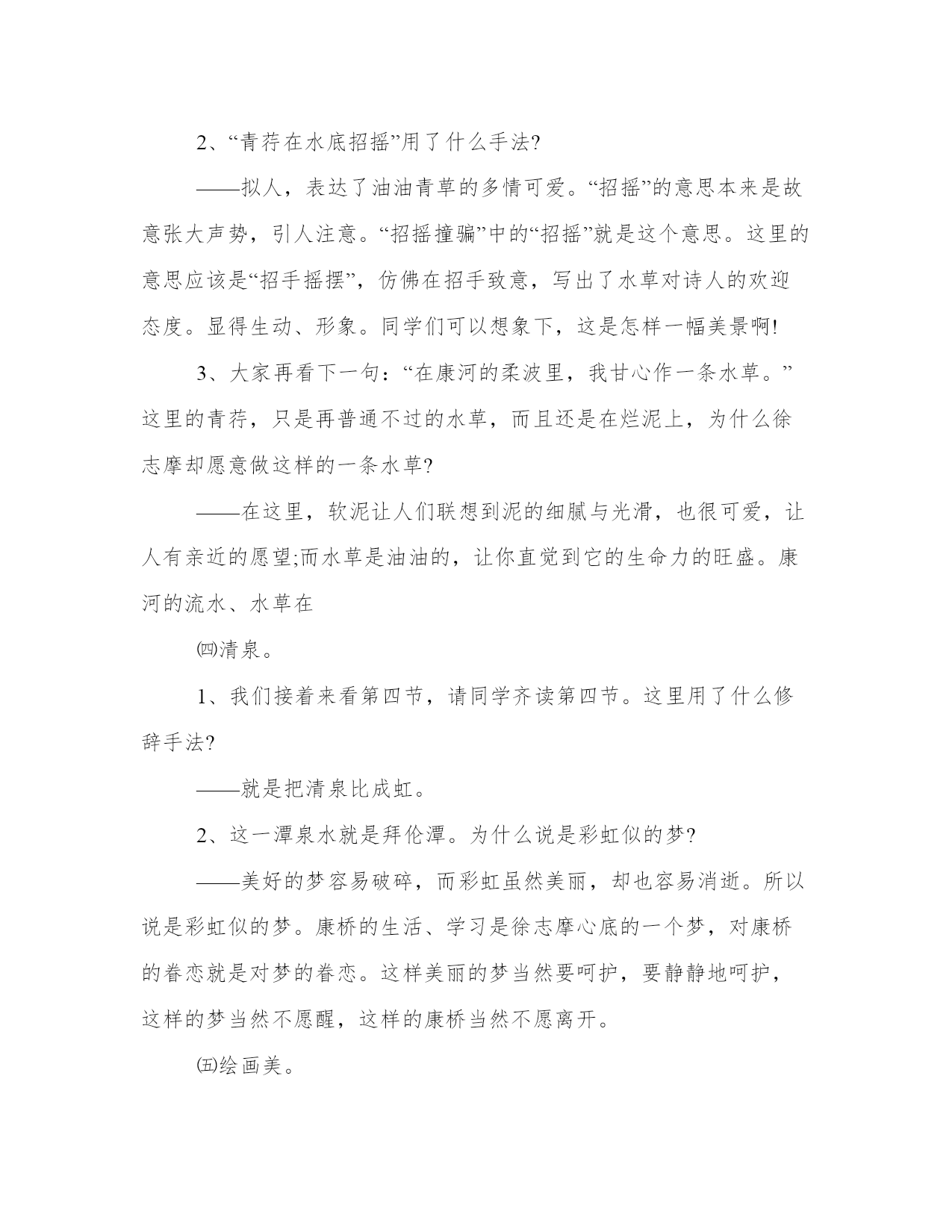 2、“青荇在水底招摇”用了什么手法?

——拟人，表达了油油青草的多情可爱。“招摇”的意思本来是故意张大声势，引人注意。“招摇撞骗”中的“招摇”就是这个意思。这里的意思应该是“招手摇摆”，仿佛在招手致意，写出了水草对诗人的欢迎态度。显得生动、形象。同学们可以想象下，这是怎样一幅美景啊!

3、大家再看下一句：“在康河的柔波里，我甘心作一条水草。”这里的青荇，只是再普通不过的水草，而且还是在烂泥上，为什么徐志摩却愿意做这样的一条水草?

——在这里，软泥让人们联想到泥的细腻与光滑，也很可爱，让人有亲近的愿望;而水草是油油的，让你直觉到它的生命力的旺盛。康河的流水、水草在

㈣清泉。

1、我们接着来看第四节，请同学齐读第四节。这里用了什么修辞手法?

——就是把清泉比成虹。

2、这一潭泉水就是拜伦潭。为什么说是彩虹似的梦?

——美好的梦容易破碎，而彩虹虽然美丽，却也容易消逝。所以说是彩虹似的梦。康桥的生活、学习是徐志摩心底的一个梦，对康桥的眷恋就是对梦的眷恋。这样美丽的梦当然要呵护，要静静地呵护，这样的梦当然不愿醒，这样的康桥当然不愿离开。

㈤绘画美。